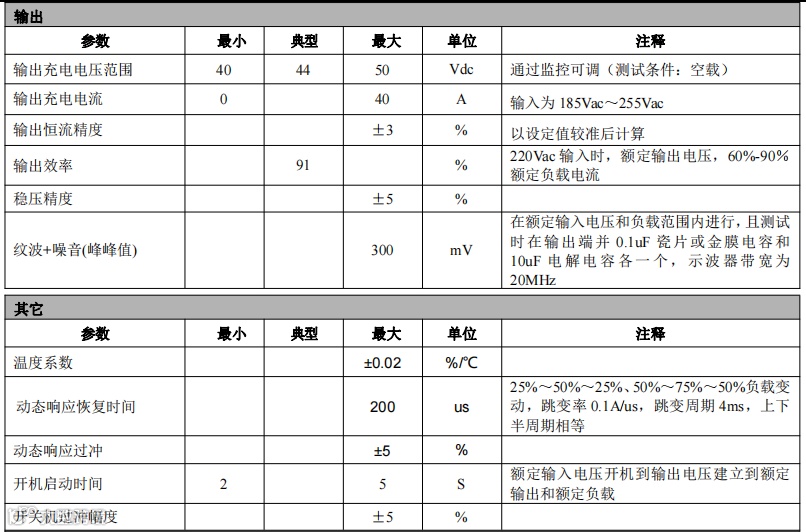 输出

| 参数 | 最小 | 典型 | 最大 | 单位 | 注释 |
|---|---|---|---|---|---|
| 输出充电电压范围 | 40 | 44 | 50 | Vdc | 通过监控可调（测试条件：空载） |
| 输出充电电流 | 0 |  | 40 | A | 输入为185Vac～255Vac |
| 输出恒流精度 |  |  | ±3 | % | 以设定值较准后计算 |
| 输出效率 |  | 91 |  | % | 220Vac输入时，额定输出电压，60%-90%额定负载电流 |
| 稳压精度 |  |  | ±5 | % |  |
| 纹波+噪音(峰峰值) |  |  | 300 | mV | 在额定输入电压和负载范围内进行，且测试时在输出端并0.1uF瓷片或金膜电容和10uF电解电容各一个，示波器带宽为20MHz |

其它

| 参数 | 最小 | 典型 | 最大 | 单位 | 注释 |
|---|---|---|---|---|---|
| 温度系数 |  |  | ±0.02 | %/℃ |  |
| 动态响应恢复时间 |  |  | 200 | us | 25%～50%～25%、50%～75%～50%负载变动，跳变率0.1A/us，跳变周期4ms，上下半周期相等 |
| 动态响应过冲 |  |  | ±5 | % |  |
| 开机启动时间 | 2 |  | 5 | S | 额定输入电压开机到输出电压建立到额定输出和额定负载 |
| 开关机过冲幅度 |  |  | ±5 | % |  |